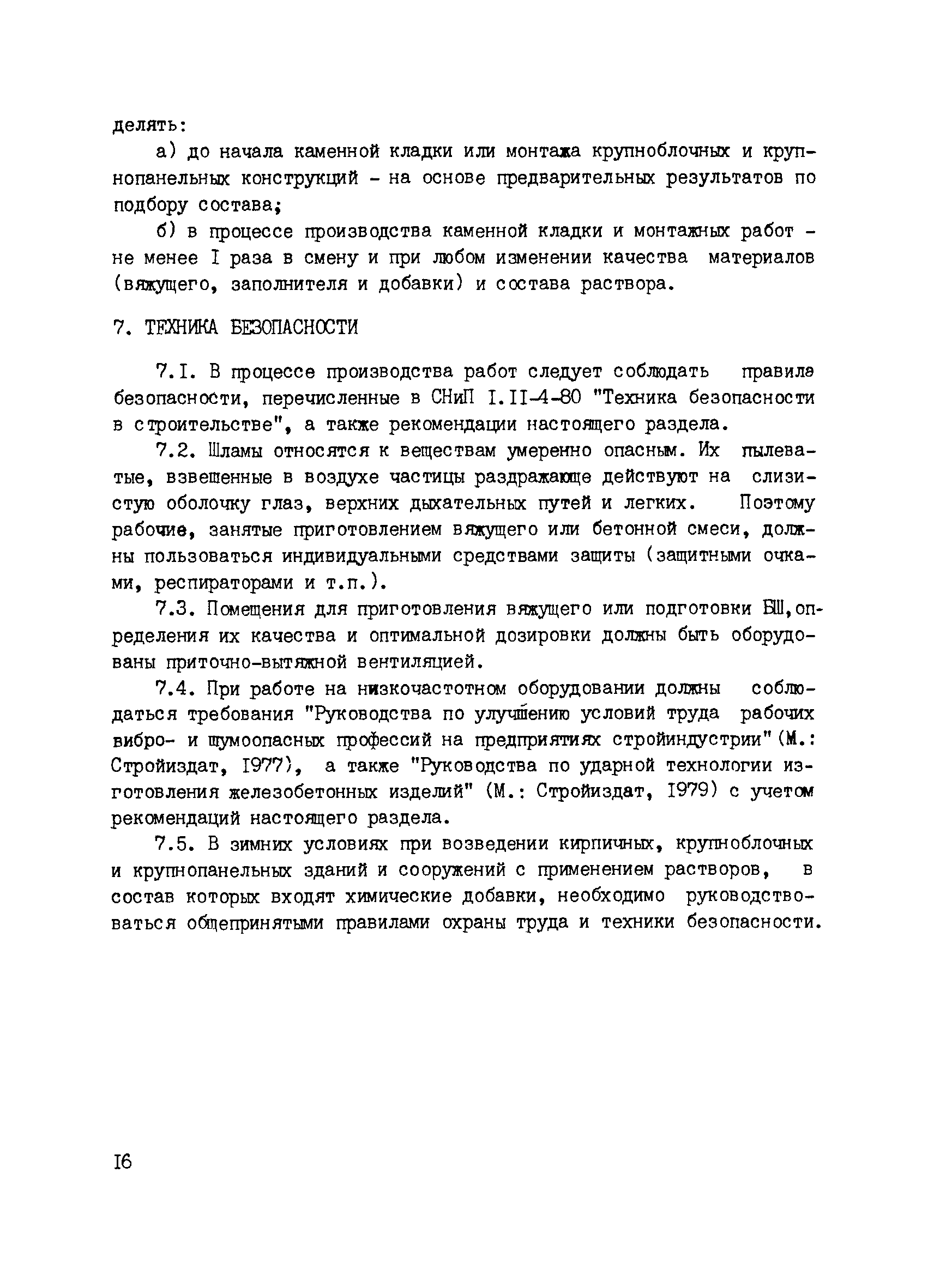 делять:

а) до начала каменной кладки или монтажа крупноблочных и крупнопанельных конструкций - на основе предварительных результатов по подбору состава;

б) в процессе производства каменной кладки и монтажных работ - не менее I раза в смену и при любом изменении качества материалов (вяжущего, заполнителя и добавки) и состава раствора.

7. ТЕХНИКА БЕЗОПАСНОСТИ

7.I. В процессе производства работ следует соблюдать правила безопасности, перечисленные в СНиП I.II-4-80 "Техника безопасности в строительстве", а также рекомендации настоящего раздела.

7.2. Шламы относятся к веществам умеренно опасным. Их пылеватые, взвешенные в воздухе частицы раздражающе действуют на слизистую оболочку глаз, верхних дыхательных путей и легких. Поэтому рабочие, занятые приготовлением вяжущего или бетонной смеси, должны пользоваться индивидуальными средствами защиты (защитными очками, респираторами и т.п.).

7.3. Помещения для приготовления вяжущего или подготовки БШ, определения их качества и оптимальной дозировки должны быть оборудованы приточно-вытяжной вентиляцией.

7.4. При работе на низкочастотном оборудовании должны соблюдаться требования "Руководства по улучшению условий труда рабочих вибро- и шумоопасных профессий на предприятиях стройиндустрии" (М.: Стройиздат, I977), а также "Руководства по ударной технологии изготовления железобетонных изделий" (М.: Стройиздат, I979) с учетом рекомендаций настоящего раздела.

7.5. В зимних условиях при возведении кирпичных, крупноблочных и крупнопанельных зданий и сооружений с применением растворов, в состав которых входят химические добавки, необходимо руководствоваться общепринятыми правилами охраны труда и техники безопасности.

I6